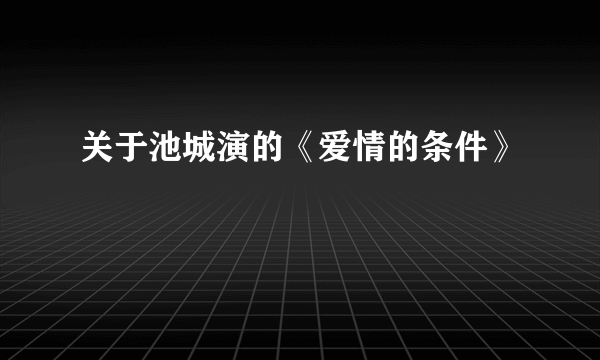 关于池城演的《爱情的条件》